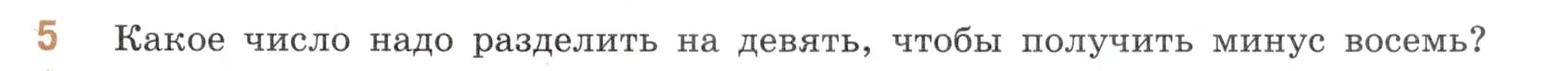 5 Какое число надо разделить на девять, чтобы получить минус восемь?